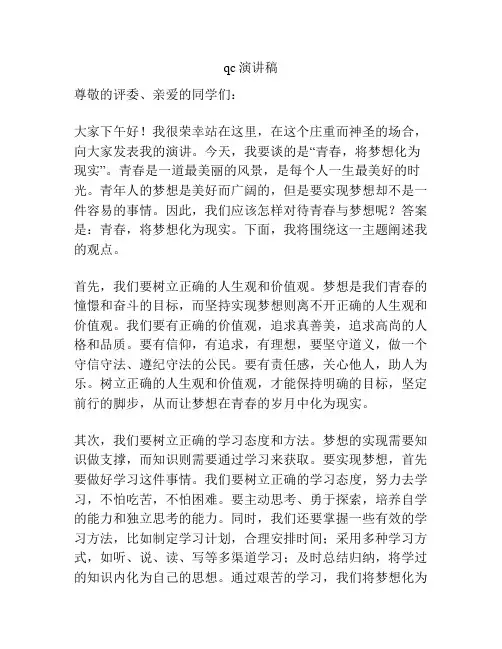 qc 演讲稿

尊敬的评委、亲爱的同学们：

大家下午好！我很荣幸站在这里，在这个庄重而神圣的场合，向大家发表我的演讲。今天，我要谈的是“青春，将梦想化为现实”。青春是一道最美丽的风景，是每个人一生最美好的时光。青年人的梦想是美好而广阔的，但是要实现梦想却不是一件容易的事情。因此，我们应该怎样对待青春与梦想呢？答案是：青春，将梦想化为现实。下面，我将围绕这一主题阐述我的观点。

首先，我们要树立正确的人生观和价值观。梦想是我们青春的憧憬和奋斗的目标，而坚持实现梦想则离不开正确的人生观和价值观。我们要有正确的价值观，追求真善美，追求高尚的人格和品质。要有信仰，有追求，有理想，要坚守道义，做一个守信守法、遵纪守法的公民。要有责任感，关心他人，助人为乐。树立正确的人生观和价值观，才能保持明确的目标，坚定前行的脚步，从而让梦想在青春的岁月中化为现实。

其次，我们要树立正确的学习态度和方法。梦想的实现需要知识做支撑，而知识则需要通过学习来获取。要实现梦想，首先要做好学习这件事情。我们要树立正确的学习态度，努力去学习，不怕吃苦，不怕困难。要主动思考、勇于探索，培养自学的能力和独立思考的能力。同时，我们还要掌握一些有效的学习方法，比如制定学习计划，合理安排时间；采用多种学习方式，如听、说、读、写等多渠道学习；及时总结归纳，将学过的知识内化为自己的思想。通过艰苦的学习，我们将梦想化为